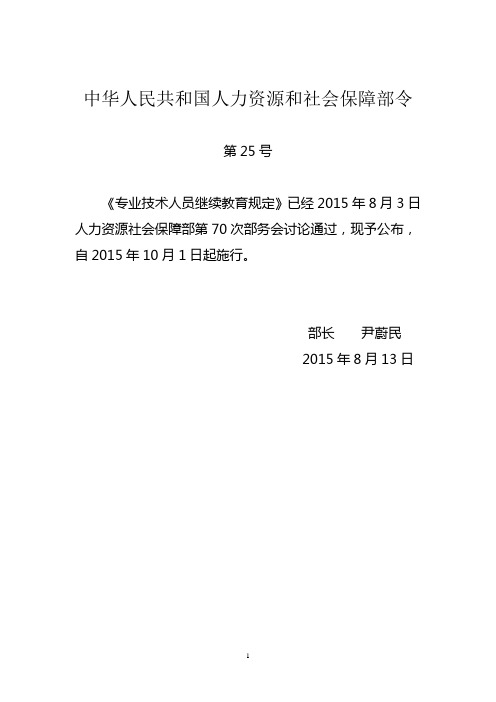 中华人民共和国人力资源和社会保障部令

第 25 号

《专业技术人员继续教育规定》已经 2015 年 8 月 3 日人力资源社会保障部第 70 次部务会讨论通过，现予公布，自 2015 年 10 月 1 日起施行。

部长　　尹蔚民
2015 年 8 月 13 日

1